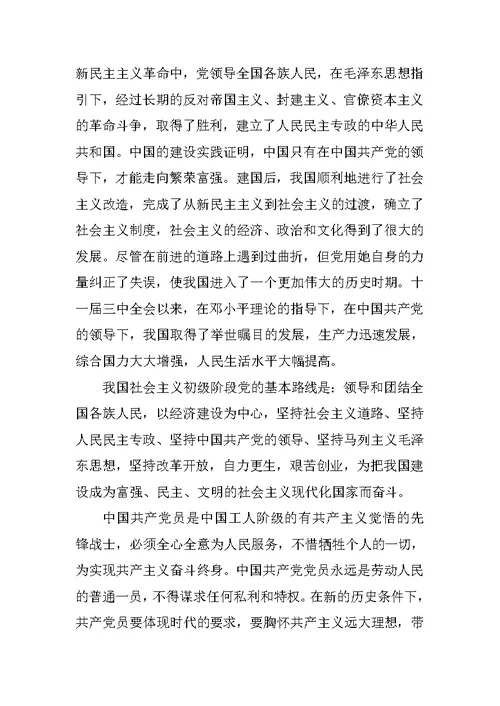 新民主主义革命中，党领导全国各族人民，在毛泽东思想指引下，经过长期的反对帝国主义、封建主义、官僚资本主义的革命斗争，取得了胜利，建立了人民民主专政的中华人民共和国。中国的建设实践证明，中国只有在中国共产党的领导下，才能走向繁荣富强。建国后，我国顺利地进行了社会主义改造，完成了从新民主主义到社会主义的过渡，确立了社会主义制度，社会主义的经济、政治和文化得到了很大的发展。尽管在前进的道路上遇到过曲折，但党用她自身的力量纠正了失误，使我国进入了一个更加伟大的历史时期。十一届三中全会以来，在邓小平理论的指导下，在中国共产党的领导下，我国取得了举世瞩目的发展，生产力迅速发展，综合国力大大增强，人民生活水平大幅提高。

我国社会主义初级阶段党的基本路线是：领导和团结全国各族人民，以经济建设为中心，坚持社会主义道路、坚持人民民主专政、坚持中国共产党的领导、坚持马列主义毛泽东思想，坚持改革开放，自力更生，艰苦创业，为把我国建设成为富强、民主、文明的社会主义现代化国家而奋斗。

中国共产党员是中国工人阶级的有共产主义觉悟的先锋战士，必须全心全意为人民服务，不惜牺牲个人的一切，为实现共产主义奋斗终身。中国共产党党员永远是劳动人民的普通一员，不得谋求任何私利和特权。在新的历史条件下，共产党员要体现时代的要求，要胸怀共产主义远大理想，带